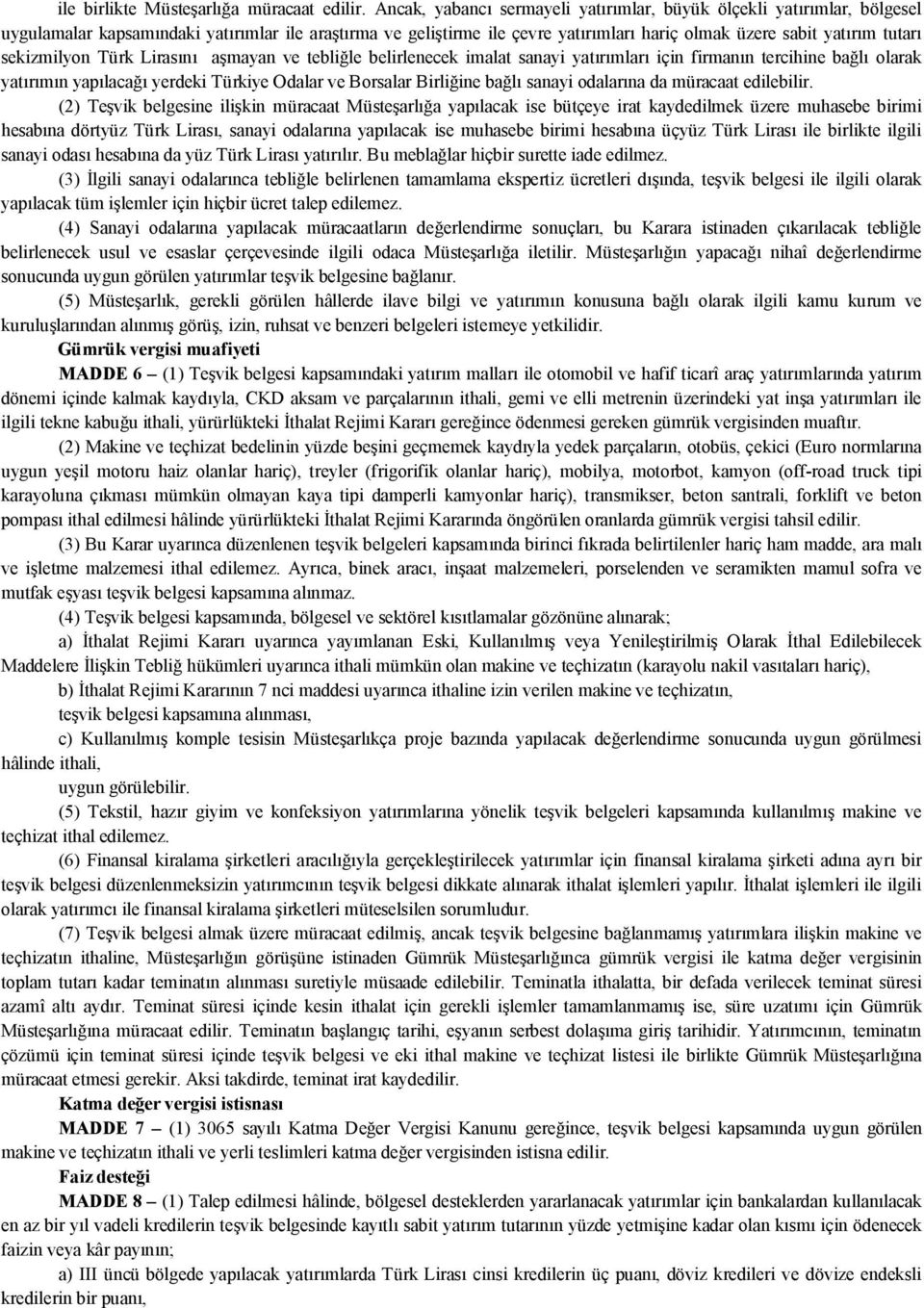 ile birlikte Müsteşarlığa müracaat edilir. Ancak, yabancı sermayeli yatırımlar, büyük ölçekli yatırımlar, bölgesel uygulamalar kapsamındaki yatırımlar ile araştırma ve geliştirme ile çevre yatırımları hariç olmak üzere sabit yatırım tutarı sekizmilyon Türk Lirasını aşmayan ve tebliğle belirlenecek imalat sanayi yatırımları için firmanın tercihine bağlı olarak yatırımın yapılacağı yerdeki Türkiye Odalar ve Borsalar Birliğine bağlı sanayi odalarına da müracaat edilebilir.

(2) Teşvik belgesine ilişkin müracaat Müsteşarlığa yapılacak ise bütçeye irat kaydedilmek üzere muhasebe birimi hesabına dörtyüz Türk Lirası, sanayi odalarına yapılacak ise muhasebe birimi hesabına üçyüz Türk Lirası ile birlikte ilgili sanayi odası hesabına da yüz Türk Lirası yatırılır. Bu meblağlar hiçbir surette iade edilmez.

(3) İlgili sanayi odalarınca tebliğle belirlenen tamamlama ekspertiz ücretleri dışında, teşvik belgesi ile ilgili olarak yapılacak tüm işlemler için hiçbir ücret talep edilemez.

(4) Sanayi odalarına yapılacak müracaatların değerlendirme sonuçları, bu Karara istinaden çıkarılacak tebliğle belirlenecek usul ve esaslar çerçevesinde ilgili odaca Müsteşarlığa iletilir. Müsteşarlığın yapacağı nihaî değerlendirme sonucunda uygun görülen yatırımlar teşvik belgesine bağlanır.

(5) Müsteşarlık, gerekli görülen hâllerde ilave bilgi ve yatırımın konusuna bağlı olarak ilgili kamu kurum ve kuruluşlarından alınmış görüş, izin, ruhsat ve benzeri belgeleri istemeye yetkilidir.

Gümrük vergisi muafiyeti

MADDE 6 – (1) Teşvik belgesi kapsamındaki yatırım malları ile otomobil ve hafif ticarî araç yatırımlarında yatırım dönemi içinde kalmak kaydıyla, CKD aksam ve parçalarının ithali, gemi ve elli metrenin üzerindeki yat inşa yatırımları ile ilgili tekne kabuğu ithali, yürürlükteki İthalat Rejimi Kararı gereğince ödenmesi gereken gümrük vergisinden muaftır.

(2) Makine ve teçhizat bedelinin yüzde beşini geçmemek kaydıyla yedek parçaların, otobüs, çekici (Euro normlarına uygun yeşil motoru haiz olanlar hariç), treyler (frigorifik olanlar hariç), mobilya, motorbot, kamyon (off-road truck tipi karayoluna çıkması mümkün olmayan kaya tipi damperli kamyonlar hariç), transmikser, beton santrali, forklift ve beton pompası ithal edilmesi hâlinde yürürlükteki İthalat Rejimi Kararında öngörülen oranlarda gümrük vergisi tahsil edilir.

(3) Bu Karar uyarınca düzenlenen teşvik belgeleri kapsamında birinci fıkrada belirtilenler hariç ham madde, ara malı ve işletme malzemesi ithal edilemez. Ayrıca, binek aracı, inşaat malzemeleri, porselenden ve seramikten mamul sofra ve mutfak eşyası teşvik belgesi kapsamına alınmaz.

(4) Teşvik belgesi kapsamında, bölgesel ve sektörel kısıtlamalar gözönüne alınarak;

a) İthalat Rejimi Kararı uyarınca yayımlanan Eski, Kullanılmış veya Yenileştirilmiş Olarak İthal Edilebilecek Maddelere İlişkin Tebliğ hükümleri uyarınca ithali mümkün olan makine ve teçhizatın (karayolu nakil vasıtaları hariç),

b) İthalat Rejimi Kararının 7 nci maddesi uyarınca ithaline izin verilen makine ve teçhizatın,

teşvik belgesi kapsamına alınması,

c) Kullanılmış komple tesisin Müsteşarlıkça proje bazında yapılacak değerlendirme sonucunda uygun görülmesi hâlinde ithali,

uygun görülebilir.

(5) Tekstil, hazır giyim ve konfeksiyon yatırımlarına yönelik teşvik belgeleri kapsamında kullanılmış makine ve teçhizat ithal edilemez.

(6) Finansal kiralama şirketleri aracılığıyla gerçekleştirilecek yatırımlar için finansal kiralama şirketi adına ayrı bir teşvik belgesi düzenlenmeksizin yatırımcının teşvik belgesi dikkate alınarak ithalat işlemleri yapılır. İthalat işlemleri ile ilgili olarak yatırımcı ile finansal kiralama şirketleri müteselsilen sorumludur.

(7) Teşvik belgesi almak üzere müracaat edilmiş, ancak teşvik belgesine bağlanmamış yatırımlara ilişkin makine ve teçhizatın ithaline, Müsteşarlığın görüşüne istinaden Gümrük Müsteşarlığınca gümrük vergisi ile katma değer vergisinin toplam tutarı kadar teminatın alınması suretiyle müsaade edilebilir. Teminatla ithalatta, bir defada verilecek teminat süresi azamî altı aydır. Teminat süresi içinde kesin ithalat için gerekli işlemler tamamlanmamış ise, süre uzatımı için Gümrük Müsteşarlığına müracaat edilir. Teminatın başlangıç tarihi, eşyanın serbest dolaşıma giriş tarihidir. Yatırımcının, teminatın çözümü için teminat süresi içinde teşvik belgesi ve eki ithal makine ve teçhizat listesi ile birlikte Gümrük Müsteşarlığına müracaat etmesi gerekir. Aksi takdirde, teminat irat kaydedilir.

Katma değer vergisi istisnası

MADDE 7 – (1) 3065 sayılı Katma Değer Vergisi Kanunu gereğince, teşvik belgesi kapsamında uygun görülen makine ve teçhizatın ithali ve yerli teslimleri katma değer vergisinden istisna edilir.

Faiz desteği

MADDE 8 – (1) Talep edilmesi hâlinde, bölgesel desteklerden yararlanacak yatırımlar için bankalardan kullanılacak en az bir yıl vadeli kredilerin teşvik belgesinde kayıtlı sabit yatırım tutarının yüzde yetmişine kadar olan kısmı için ödenecek faizin veya kâr payının;

a) III üncü bölgede yapılacak yatırımlarda Türk Lirası cinsi kredilerin üç puanı, döviz kredileri ve dövize endeksli kredilerin bir puanı,